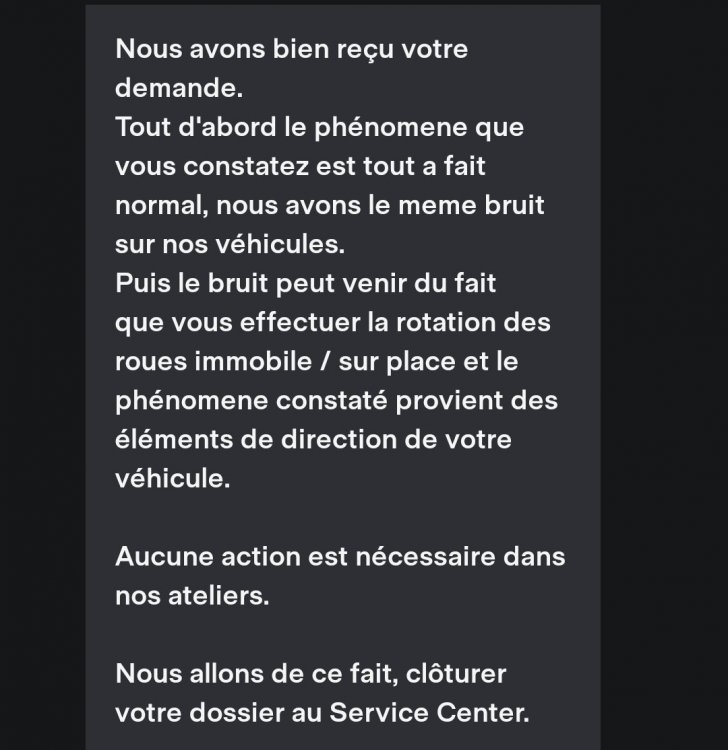 Nous avons bien reçu votre demande.
Tout d'abord le phénomene que vous constatez est tout a fait normal, nous avons le meme bruit sur nos véhicules.
Puis le bruit peut venir du fait que vous effectuer la rotation des roues immobile / sur place et le phénomene constaté provient des éléments de direction de votre véhicule.

Aucune action est nécessaire dans nos ateliers.

Nous allons de ce fait, clôturer votre dossier au Service Center.